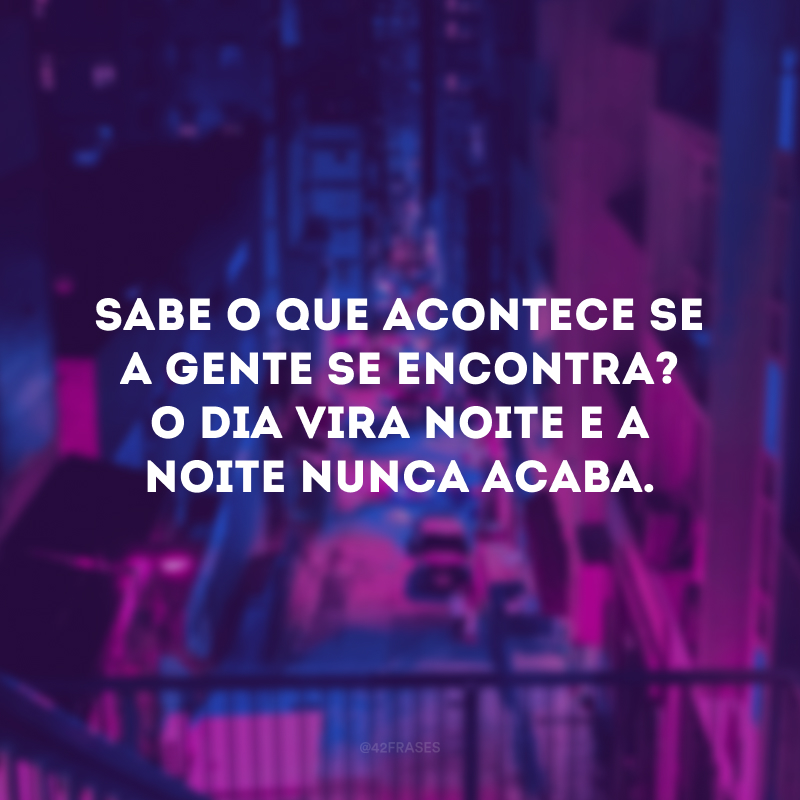 SABE O QUE ACONTECE SE A GENTE SE ENCONTRA? O DIA VIRA NOITE E A NOITE NUNCA ACABA.

@42FRASES